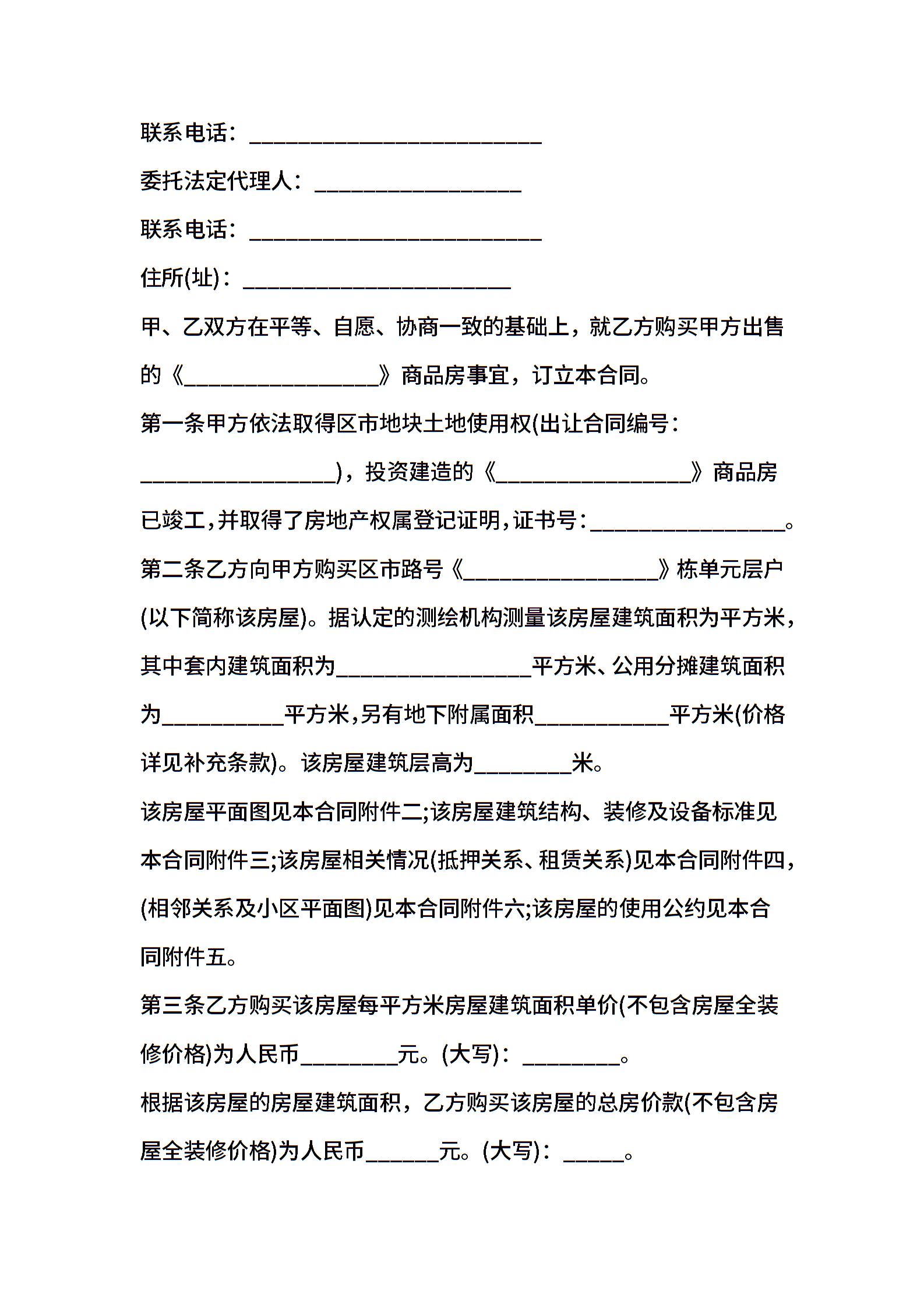 联系电话：________________________

委托法定代理人：_________________

联系电话：________________________

住所(址)：______________________

甲、乙双方在平等、自愿、协商一致的基础上，就乙方购买甲方出售的《________________》商品房事宜，订立本合同。

第一条甲方依法取得区市地块土地使用权(出让合同编号：________________)，投资建造的《________________》商品房已竣工，并取得了房地产权属登记证明，证书号：________________。

第二条乙方向甲方购买区市路号《________________》栋单元层户(以下简称该房屋)。据认定的测绘机构测量该房屋建筑面积为平方米，其中套内建筑面积为________________平方米、公用分摊建筑面积为__________平方米，另有地下附属面积___________平方米(价格详见补充条款)。该房屋建筑层高为________米。

该房屋平面图见本合同附件二;该房屋建筑结构、装修及设备标准见本合同附件三;该房屋相关情况(抵押关系、租赁关系)见本合同附件四，(相邻关系及小区平面图)见本合同附件六;该房屋的使用公约见本合同附件五。

第三条乙方购买该房屋每平方米房屋建筑面积单价(不包含房屋全装修价格)为人民币________元。(大写)：________。

根据该房屋的房屋建筑面积，乙方购买该房屋的总房价款(不包含房屋全装修价格)为人民币______元。(大写)：_____。